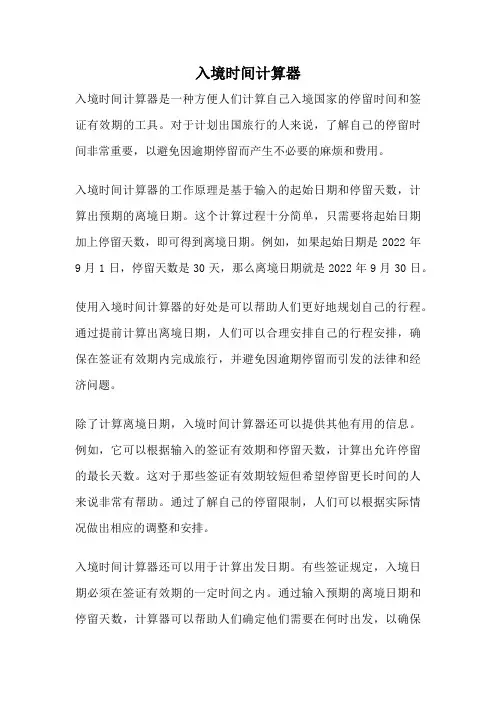 入境时间计算器

入境时间计算器是一种方便人们计算自己入境国家的停留时间和签证有效期的工具。对于计划出国旅行的人来说，了解自己的停留时间非常重要，以避免因逾期停留而产生不必要的麻烦和费用。

入境时间计算器的工作原理是基于输入的起始日期和停留天数，计算出预期的离境日期。这个计算过程十分简单，只需要将起始日期加上停留天数，即可得到离境日期。例如，如果起始日期是 2022 年 9 月 1 日，停留天数是 30 天，那么离境日期就是 2022 年 9 月 30 日。

使用入境时间计算器的好处是可以帮助人们更好地规划自己的行程。通过提前计算出离境日期，人们可以合理安排自己的行程安排，确保在签证有效期内完成旅行，并避免因逾期停留而引发的法律和经济问题。

除了计算离境日期，入境时间计算器还可以提供其他有用的信息。例如，它可以根据输入的签证有效期和停留天数，计算出允许停留的最长天数。这对于那些签证有效期较短但希望停留更长时间的人来说非常有帮助。通过了解自己的停留限制，人们可以根据实际情况做出相应的调整和安排。

入境时间计算器还可以用于计算出发日期。有些签证规定，入境日期必须在签证有效期的一定时间之内。通过输入预期的离境日期和停留天数，计算器可以帮助人们确定他们需要在何时出发，以确保